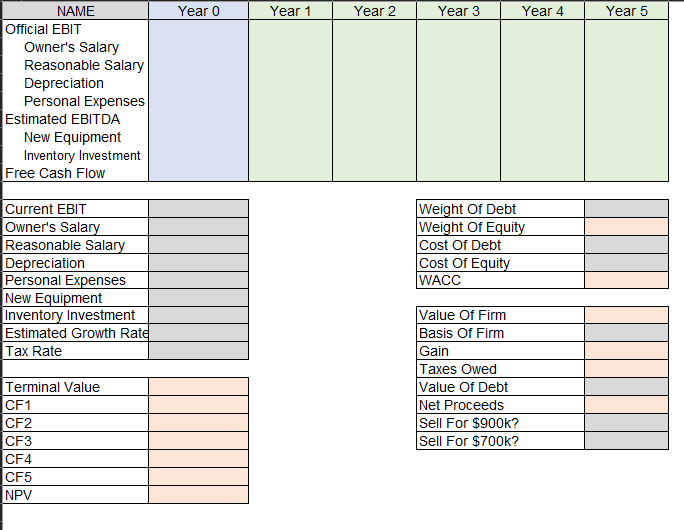 | NAME | Year 0 | Year 1 | Year 2 | Year 3 | Year 4 | Year 5 |
|---|---|---|---|---|---|---|
| Official EBIT | | | | | | |
| Owner's Salary | | | | | | |
| Reasonable Salary | | | | | | |
| Depreciation | | | | | | |
| Personal Expenses | | | | | | |
| Estimated EBITDA | | | | | | |
| New Equipment | | | | | | |
| Inventory Investment | | | | | | |
| Free Cash Flow | | | | | | |

| | |
|---|---|
| Current EBIT | |
| Owner's Salary | |
| Reasonable Salary | |
| Depreciation | |
| Personal Expenses | |
| New Equipment | |
| Inventory Investment | |
| Estimated Growth Rate | |
| Tax Rate | |

| | |
|---|---|
| Terminal Value | |
| CF1 | |
| CF2 | |
| CF3 | |
| CF4 | |
| CF5 | |
| NPV | |

| | |
|---|---|
| Weight Of Debt | |
| Weight Of Equity | |
| Cost Of Debt | |
| Cost Of Equity | |
| WACC | |

| | |
|---|---|
| Value Of Firm | |
| Basis Of Firm | |
| Gain | |
| Taxes Owed | |
| Value Of Debt | |
| Net Proceeds | |
| Sell For $900k? | |
| Sell For $700k? | |